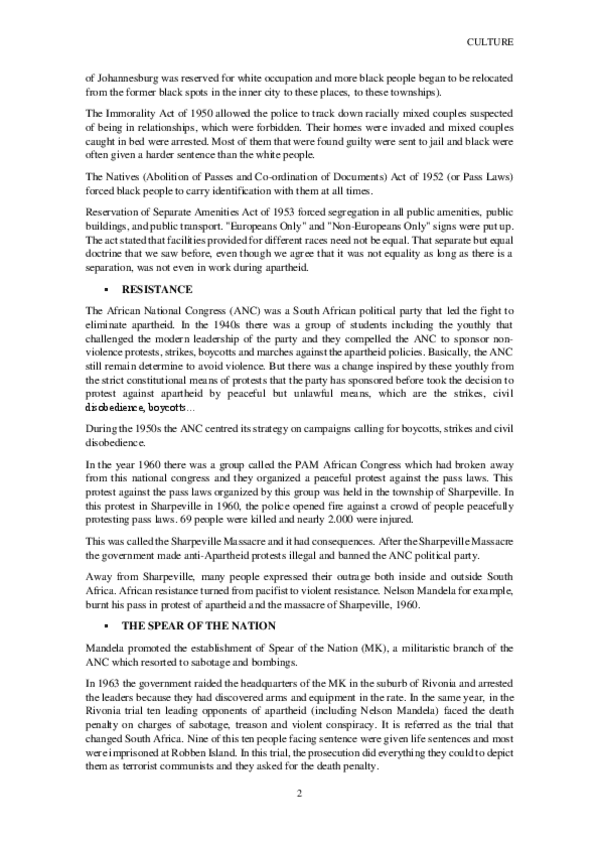 CULTURE

of Johannesburg was reserved for white occupation and more black people began to be relocated from the former black spots in the inner city to these places, to these townships).

The Immorality Act of 1950 allowed the police to track down racially mixed couples suspected of being in relationships, which were forbidden. Their homes were invaded and mixed couples caught in bed were arrested. Most of them that were found guilty were sent to jail and black were often given a harder sentence than the white people.

The Natives (Abolition of Passes and Co-ordination of Documents) Act of 1952 (or Pass Laws) forced black people to carry identification with them at all times.

Reservation of Separate Amenities Act of 1953 forced segregation in all public amenities, public buildings, and public transport. "Europeans Only" and "Non-Europeans Only" signs were put up. The act stated that facilities provided for different races need not be equal. That separate but equal doctrine that we saw before, even though we agree that it was not equality as long as there is a separation, was not even in work during apartheid.

▪ RESISTANCE

The African National Congress (ANC) was a South African political party that led the fight to eliminate apartheid. In the 1940s there was a group of students including the youthly that challenged the modern leadership of the party and they compelled the ANC to sponsor non-violence protests, strikes, boycotts and marches against the apartheid policies. Basically, the ANC still remain determine to avoid violence. But there was a change inspired by these youthly from the strict constitutional means of protests that the party has sponsored before took the decision to protest against apartheid by peaceful but unlawful means, which are the strikes, civil disobedience, boycotts...

During the 1950s the ANC centred its strategy on campaigns calling for boycotts, strikes and civil disobedience.

In the year 1960 there was a group called the PAM African Congress which had broken away from this national congress and they organized a peaceful protest against the pass laws. This protest against the pass laws organized by this group was held in the township of Sharpeville. In this protest in Sharpeville in 1960, the police opened fire against a crowd of people peacefully protesting pass laws. 69 people were killed and nearly 2.000 were injured.

This was called the Sharpeville Massacre and it had consequences. After the Sharpeville Massacre the government made anti-Apartheid protests illegal and banned the ANC political party.

Away from Sharpeville, many people expressed their outrage both inside and outside South Africa. African resistance turned from pacifist to violent resistance. Nelson Mandela for example, burnt his pass in protest of apartheid and the massacre of Sharpeville, 1960.

▪ THE SPEAR OF THE NATION

Mandela promoted the establishment of Spear of the Nation (MK), a militaristic branch of the ANC which resorted to sabotage and bombings.

In 1963 the government raided the headquarters of the MK in the suburb of Rivonia and arrested the leaders because they had discovered arms and equipment in the rate. In the same year, in the Rivonia trial ten leading opponents of apartheid (including Nelson Mandela) faced the death penalty on charges of sabotage, treason and violent conspiracy. It is referred as the trial that changed South Africa. Nine of this ten people facing sentence were given life sentences and most were imprisoned at Robben Island. In this trial, the prosecution did everything they could to depict them as terrorist communists and they asked for the death penalty.

2